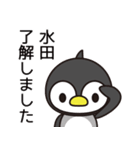 水田
了解しました